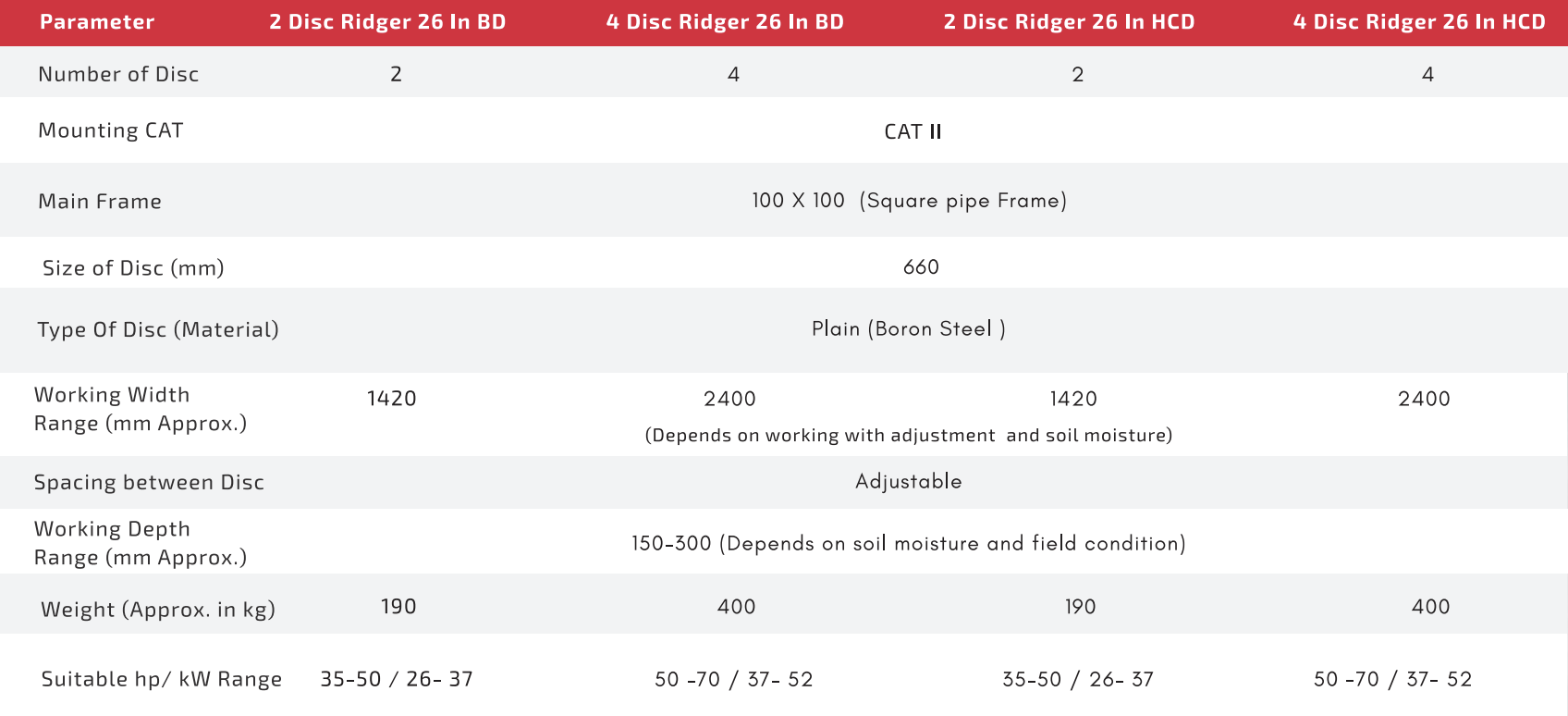 | Parameter | 2 Disc Ridger 26 In BD | 4 Disc Ridger 26 In BD | 2 Disc Ridger 26 In HCD | 4 Disc Ridger 26 In HCD |
|---|---|---|---|---|
| Number of Disc | 2 | 4 | 2 | 4 |
| Mounting CAT | CAT II | | | |
| Main Frame | 100 X 100 (Square pipe Frame) | | | |
| Size of Disc (mm) | 660 | | | |
| Type Of Disc (Material) | Plain (Boron Steel ) | | | |
| Working Width Range (mm Approx.) | 1420 | 2400 | 1420 | 2400 |
| | (Depends on working with adjustment and soil moisture) | | | |
| Spacing between Disc | Adjustable | | | |
| Working Depth Range (mm Approx.) | 150-300 (Depends on soil moisture and field condition) | | | |
| Weight (Approx. in kg) | 190 | 400 | 190 | 400 |
| Suitable hp/ kW Range | 35-50 / 26- 37 | 50 -70 / 37- 52 | 35-50 / 26- 37 | 50 -70 / 37- 52 |